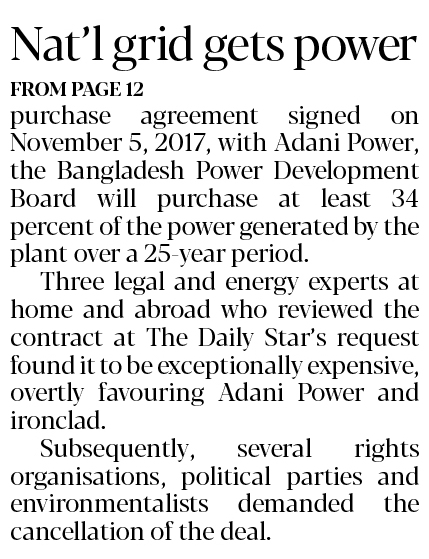 Nat'l grid gets power

FROM PAGE 12

purchase agreement signed on November 5, 2017, with Adani Power, the Bangladesh Power Development Board will purchase at least 34 percent of the power generated by the plant over a 25-year period.

Three legal and energy experts at home and abroad who reviewed the contract at The Daily Star's request found it to be exceptionally expensive, overtly favouring Adani Power and ironclad.

Subsequently, several rights organisations, political parties and environmentalists demanded the cancellation of the deal.